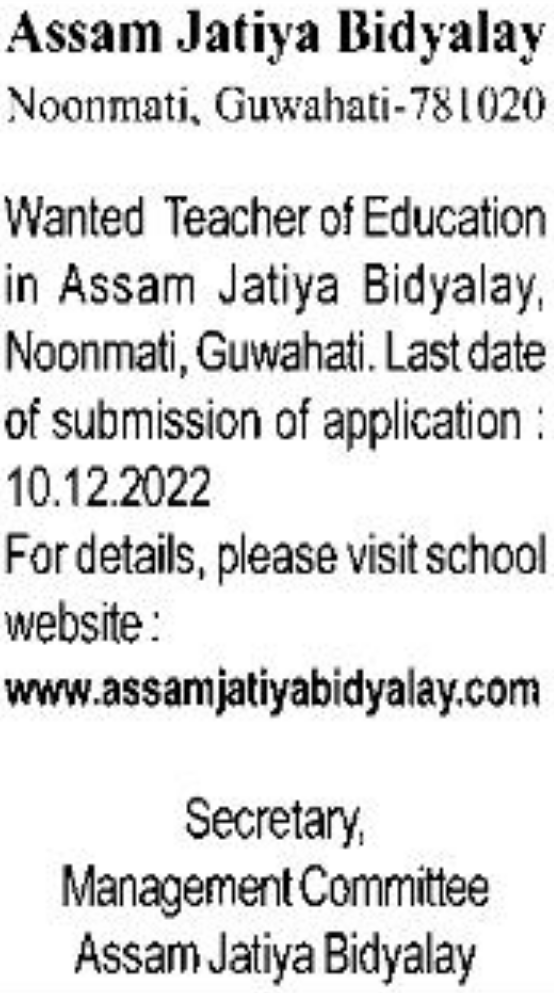 Assam Jatiya Bidyalay
Noonmati, Guwahati-781020

Wanted Teacher of Education in Assam Jatiya Bidyalay, Noonmati, Guwahati. Last date of submission of application : 10.12.2022
For details, please visit school website :
www.assamjatiyabidyalay.com

Secretary,
Management Committee
Assam Jatiya Bidyalay